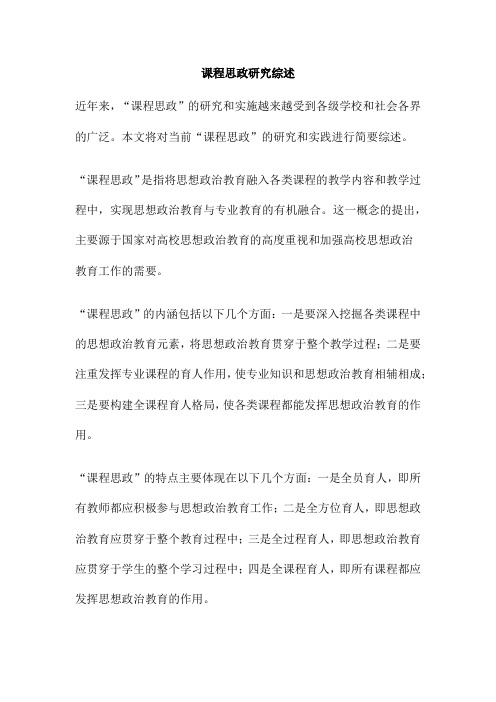 课程思政研究综述

近年来，“课程思政”的研究和实施越来越受到各级学校和社会各界的广泛。本文将对当前“课程思政”的研究和实践进行简要综述。

“课程思政”是指将思想政治教育融入各类课程的教学内容和教学过程中，实现思想政治教育与专业教育的有机融合。这一概念的提出，主要源于国家对高校思想政治教育的高度重视和加强高校思想政治教育工作的需要。

“课程思政”的内涵包括以下几个方面：一是要深入挖掘各类课程中的思想政治教育元素，将思想政治教育贯穿于整个教学过程；二是要注重发挥专业课程的育人作用，使专业知识和思想政治教育相辅相成；三是要构建全课程育人格局，使各类课程都能发挥思想政治教育的作用。

“课程思政”的特点主要体现在以下几个方面：一是全员育人，即所有教师都应积极参与思想政治教育工作；二是全方位育人，即思想政治教育应贯穿于整个教育过程中；三是全过程育人，即思想政治教育应贯穿于学生的整个学习过程中；四是全课程育人，即所有课程都应发挥思想政治教育的作用。